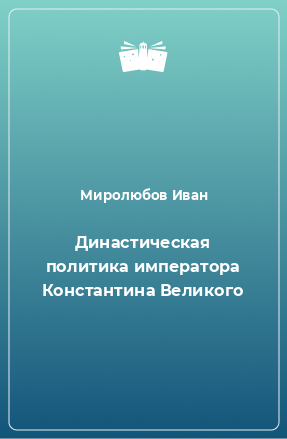 Миролюбов Иван

Династическая политика императора Константина Великого